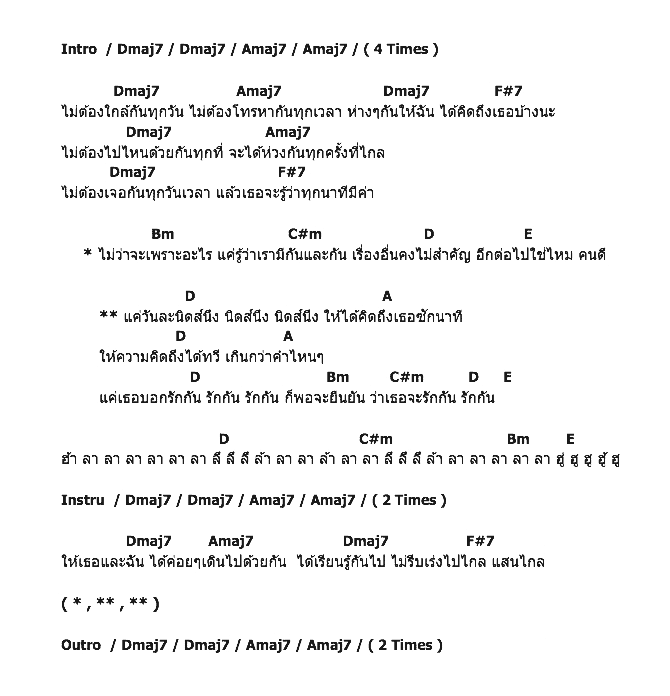 Intro / Dmaj7 / Dmaj7 / Amaj7 / Amaj7 / ( 4 Times )

Dmaj7 Amaj7 Dmaj7 F#7
ไม่ต้องใกล้กันทุกวัน ไม่ต้องโทรหากันทุกเวลา ห่างๆกันให้ฉัน ได้คิดถึงเธอบ้างนะ
Dmaj7 Amaj7
ไม่ต้องไปไหนด้วยกันทุกที่ จะได้ห่วงกันทุกครั้งที่ไกล
Dmaj7 F#7
ไม่ต้องเจอกันทุกวันเวลา แล้วเธอจะรู้ว่าทุกนาทีมีค่า

Bm C#m D E
* ไม่ว่าจะเพราะอะไร แค่รู้ว่าเรามีกันและกัน เรื่องอื่นคงไม่สำคัญ อีกต่อไปใช่ไหม คนดี

D A
** แค่วันละนิดส์นึง นิดส์นึง นิดส์นึง ให้ได้คิดถึงเธอซักนาที
D A
ให้ความคิดถึงได้ทวี เกินกว่าคำไหนๆ
D Bm C#m D E
แค่เธอบอกรักกัน รักกัน รักกัน ก็พอจะยืนยัน ว่าเธอจะรักกัน รักกัน

D C#m Bm E
ฮ้า ลา ลา ลา ลา ลา ลา ลี ลี ลี ล้า ลา ลา ล้า ลา ลา ลี ลี ลี ล้า ลา ลา ลา ลา ลา ฮู ฮู ฮู ฮู้ ฮู

Instru / Dmaj7 / Dmaj7 / Amaj7 / Amaj7 / ( 2 Times )

Dmaj7 Amaj7 Dmaj7 F#7
ให้เธอและฉัน ได้ค่อยๆเดินไปด้วยกัน ได้เรียนรู้กันไป ไม่รีบเร่งไปไกล แสนไกล

( * , ** , ** )

Outro / Dmaj7 / Dmaj7 / Amaj7 / Amaj7 / ( 2 Times )